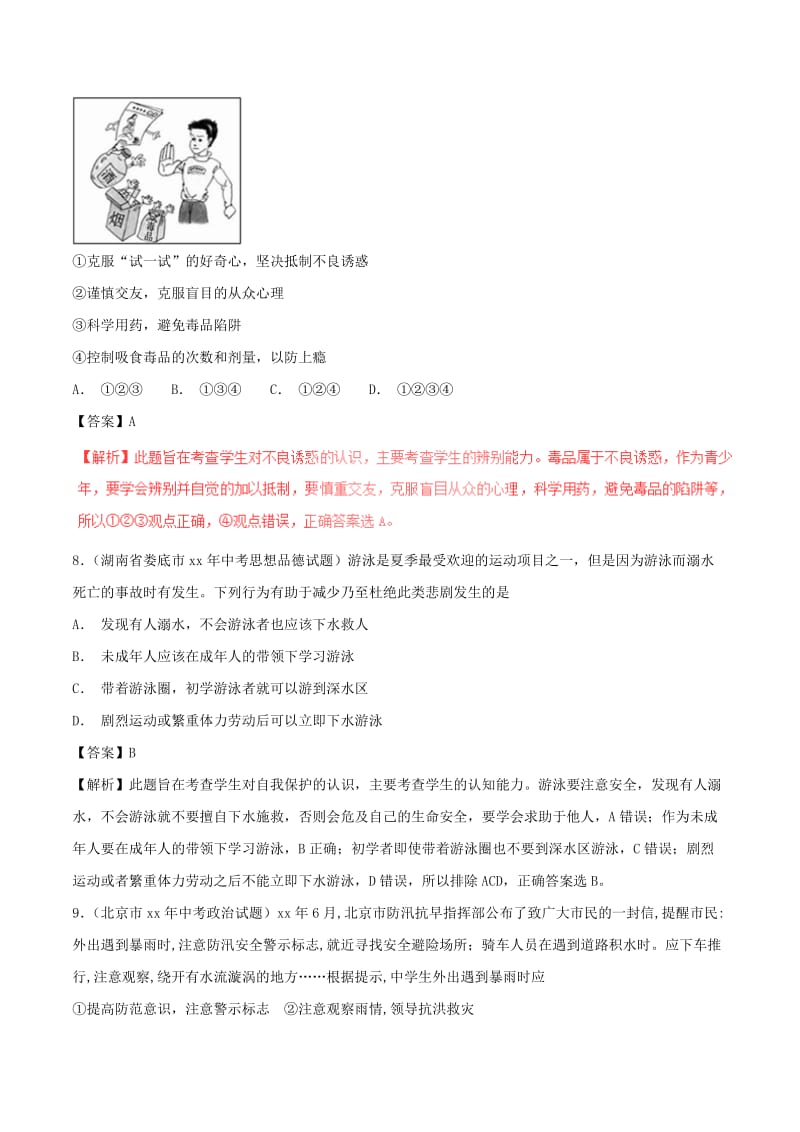 酒

烟

毒品

①克服“试一试”的好奇心，坚决抵制不良诱惑

②谨慎交友，克服盲目的从众心理

③科学用药，避免毒品陷阱

④控制吸食毒品的次数和剂量，以防上瘾

A. ①②③　B. ①③④　C. ①②④　D. ①②③④

【答案】A

【解析】此题旨在考查学生对不良诱惑的认识，主要考查学生的辨别能力。毒品属于不良诱惑，作为青少年，要学会辨别并自觉的加以抵制，要慎重交友，克服盲目从众的心理，科学用药，避免毒品的陷阱等，所以①②③观点正确，④观点错误，正确答案选 A。

8.（湖南省娄底市 xx 年中考思想品德试题）游泳是夏季最受欢迎的运动项目之一，但是因为游泳而溺水死亡的事故时有发生。下列行为有助于减少乃至杜绝此类悲剧发生的是

A. 发现有人溺水，不会游泳者也应该下水救人

B. 未成年人应该在成年人的带领下学习游泳

C. 带着游泳圈，初学游泳者就可以游到深水区

D. 剧烈运动或繁重体力劳动后可以立即下水游泳

【答案】B

【解析】此题旨在考查学生对自我保护的认识，主要考查学生的认知能力。游泳要注意安全，发现有人溺水，不会游泳就不要擅自下水施救，否则会危及自己的生命安全，要学会求助于他人，A 错误；作为未成年人要在成年人的带领下学习游泳，B 正确；初学者即使带着游泳圈也不要到深水区游泳，C 错误；剧烈运动或者繁重体力劳动之后不能立即下水游泳，D 错误，所以排除 ACD，正确答案选 B。

9.（北京市 xx 年中考政治试题）xx 年 6 月，北京市防汛抗旱指挥部公布了致广大市民的一封信，提醒市民：外出遇到暴雨时，注意防汛安全警示标志，就近寻找安全避险场所；骑车人员在遇到道路积水时。应下车推行，注意观察，绕开有水流漩涡的地方……根据提示，中学生外出遇到暴雨时应

①提高防范意识，注意警示标志　②注意观察雨情，领导抗洪救灾